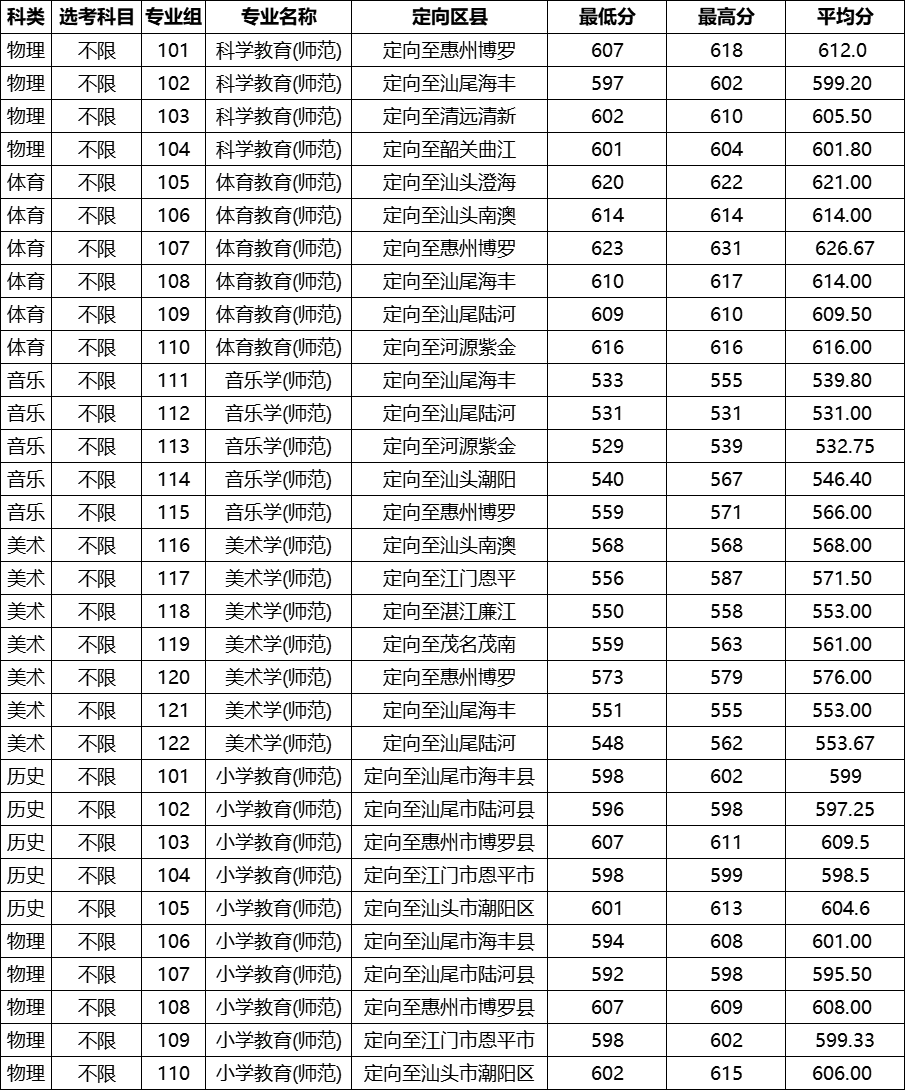 | 科类 | 选考科目 | 专业组 | 专业名称 | 定向区县 | 最低分 | 最高分 | 平均分 |
|---|---|---|---|---|---|---|---|
| 物理 | 不限 | 101 | 科学教育(师范) | 定向至惠州博罗 | 607 | 618 | 612.0 |
| 物理 | 不限 | 102 | 科学教育(师范) | 定向至汕尾海丰 | 597 | 602 | 599.20 |
| 物理 | 不限 | 103 | 科学教育(师范) | 定向至清远清新 | 602 | 610 | 605.50 |
| 物理 | 不限 | 104 | 科学教育(师范) | 定向至韶关曲江 | 601 | 604 | 601.80 |
| 体育 | 不限 | 105 | 体育教育(师范) | 定向至汕头澄海 | 620 | 622 | 621.00 |
| 体育 | 不限 | 106 | 体育教育(师范) | 定向至汕头南澳 | 614 | 614 | 614.00 |
| 体育 | 不限 | 107 | 体育教育(师范) | 定向至惠州博罗 | 623 | 631 | 626.67 |
| 体育 | 不限 | 108 | 体育教育(师范) | 定向至汕尾海丰 | 610 | 617 | 614.00 |
| 体育 | 不限 | 109 | 体育教育(师范) | 定向至汕尾陆河 | 609 | 610 | 609.50 |
| 体育 | 不限 | 110 | 体育教育(师范) | 定向至河源紫金 | 616 | 616 | 616.00 |
| 音乐 | 不限 | 111 | 音乐学(师范) | 定向至汕尾海丰 | 533 | 555 | 539.80 |
| 音乐 | 不限 | 112 | 音乐学(师范) | 定向至汕尾陆河 | 531 | 531 | 531.00 |
| 音乐 | 不限 | 113 | 音乐学(师范) | 定向至河源紫金 | 529 | 539 | 532.75 |
| 音乐 | 不限 | 114 | 音乐学(师范) | 定向至汕头潮阳 | 540 | 567 | 546.40 |
| 音乐 | 不限 | 115 | 音乐学(师范) | 定向至惠州博罗 | 559 | 571 | 566.00 |
| 美术 | 不限 | 116 | 美术学(师范) | 定向至汕头南澳 | 568 | 568 | 568.00 |
| 美术 | 不限 | 117 | 美术学(师范) | 定向至江门恩平 | 556 | 587 | 571.50 |
| 美术 | 不限 | 118 | 美术学(师范) | 定向至湛江廉江 | 550 | 558 | 553.00 |
| 美术 | 不限 | 119 | 美术学(师范) | 定向至茂名茂南 | 559 | 563 | 561.00 |
| 美术 | 不限 | 120 | 美术学(师范) | 定向至惠州博罗 | 573 | 579 | 576.00 |
| 美术 | 不限 | 121 | 美术学(师范) | 定向至汕尾海丰 | 551 | 555 | 553.00 |
| 美术 | 不限 | 122 | 美术学(师范) | 定向至汕尾陆河 | 548 | 562 | 553.67 |
| 历史 | 不限 | 101 | 小学教育(师范) | 定向至汕尾市海丰县 | 598 | 602 | 599 |
| 历史 | 不限 | 102 | 小学教育(师范) | 定向至汕尾市陆河县 | 596 | 598 | 597.25 |
| 历史 | 不限 | 103 | 小学教育(师范) | 定向至惠州市博罗县 | 607 | 611 | 609.5 |
| 历史 | 不限 | 104 | 小学教育(师范) | 定向至江门市恩平市 | 598 | 599 | 598.5 |
| 历史 | 不限 | 105 | 小学教育(师范) | 定向至汕头市潮阳区 | 601 | 613 | 604.6 |
| 物理 | 不限 | 106 | 小学教育(师范) | 定向至汕尾市海丰县 | 594 | 608 | 601.00 |
| 物理 | 不限 | 107 | 小学教育(师范) | 定向至汕尾市陆河县 | 592 | 598 | 595.50 |
| 物理 | 不限 | 108 | 小学教育(师范) | 定向至惠州市博罗县 | 607 | 609 | 608.00 |
| 物理 | 不限 | 109 | 小学教育(师范) | 定向至江门市恩平市 | 598 | 602 | 599.33 |
| 物理 | 不限 | 110 | 小学教育(师范) | 定向至汕头市潮阳区 | 602 | 615 | 606.00 |